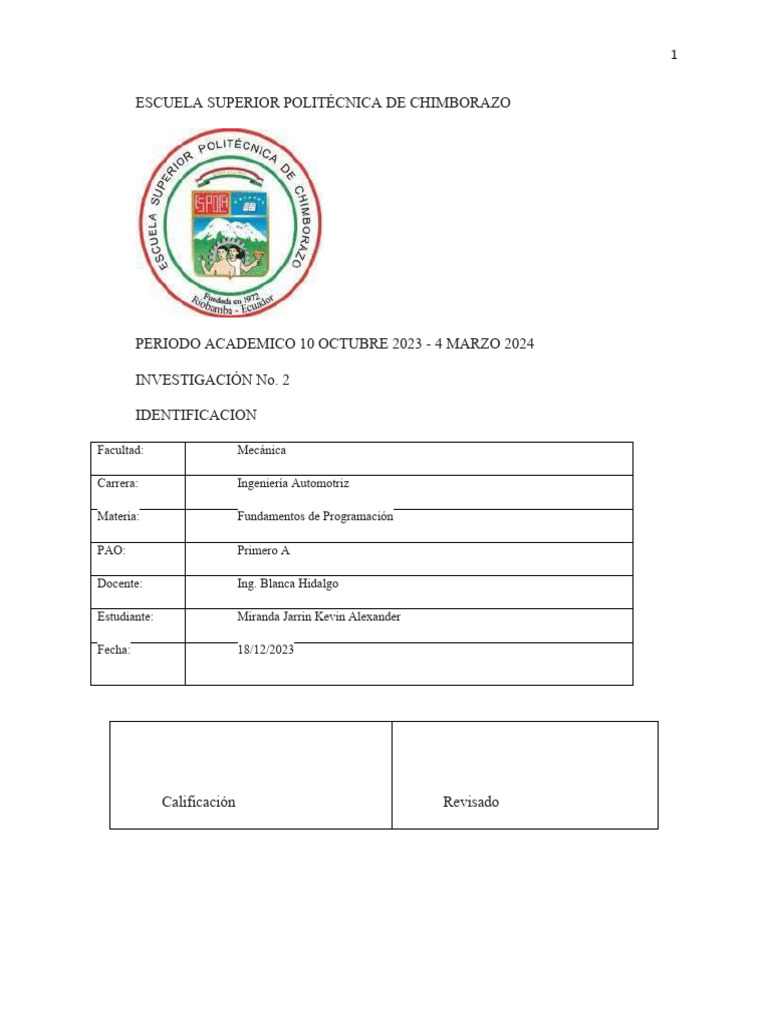 1

ESCUELA SUPERIOR POLITÉCNICA DE CHIMBORAZO

ESCUELA SUPERIOR POLITÉCNICA DE CHIMBORAZO
ESPOCH
Fundada en 1972
Riobamba - Ecuador

PERIODO ACADEMICO 10 OCTUBRE 2023 - 4 MARZO 2024

INVESTIGACIÓN No. 2

IDENTIFICACION

| Facultad: | Mecánica |
|---|---|
| Carrera: | Ingeniería Automotriz |
| Materia: | Fundamentos de Programación |
| PAO: | Primero A |
| Docente: | Ing. Blanca Hidalgo |
| Estudiante: | Miranda Jarrin Kevin Alexander |
| Fecha: | 18/12/2023 |

| Calificación | Revisado |
|---|---|